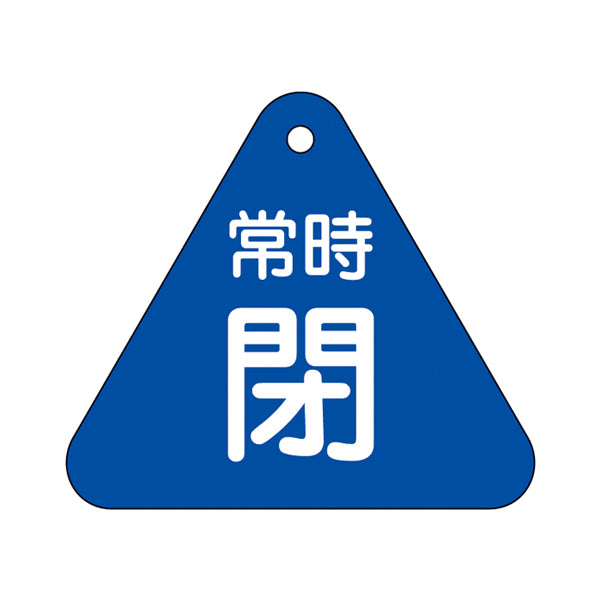 常時
閉